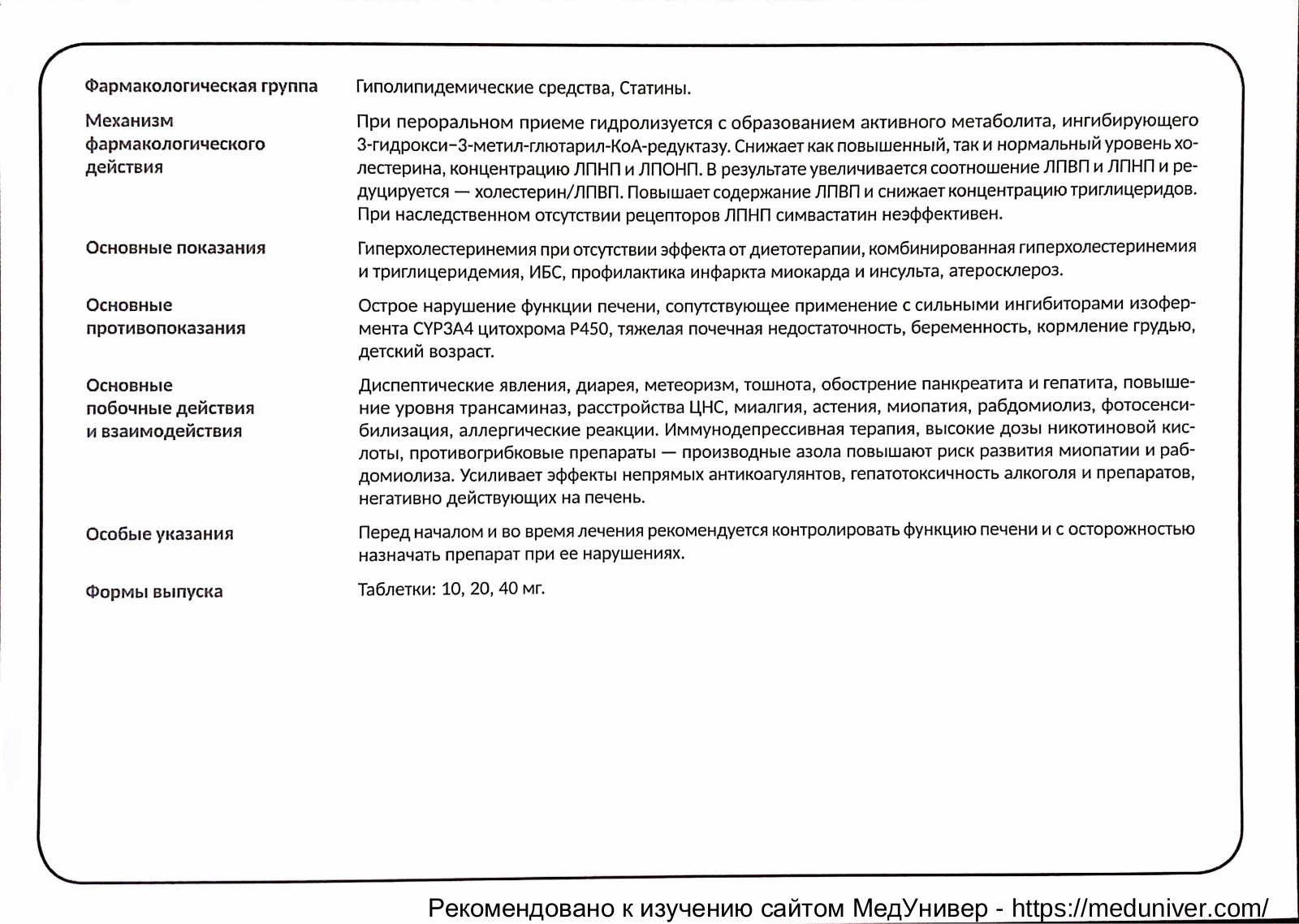 | | |
|---|---|
| Фармакологическая группа | Гиполипидемические средства, Статины. |
| Механизм фармакологического действия | При пероральном приеме гидролизуется с образованием активного метаболита, ингибирующего 3-гидрокси–3-метил-глютарил-КоА-редуктазу. Снижает как повышенный, так и нормальный уровень холестерина, концентрацию ЛПНП и ЛПОНП. В результате увеличивается соотношение ЛПВП и ЛПНП и редуцируется — холестерин/ЛПВП. Повышает содержание ЛПВП и снижает концентрацию триглицеридов. При наследственном отсутствии рецепторов ЛПНП симвастатин неэффективен. |
| Основные показания | Гиперхолестеринемия при отсутствии эффекта от диетотерапии, комбинированная гиперхолестеринемия и триглицеридемия, ИБС, профилактика инфаркта миокарда и инсульта, атеросклероз. |
| Основные противопоказания | Острое нарушение функции печени, сопутствующее применение с сильными ингибиторами изофермента CYP3A4 цитохрома P450, тяжелая почечная недостаточность, беременность, кормление грудью, детский возраст. |
| Основные побочные действия и взаимодействия | Диспептические явления, диарея, метеоризм, тошнота, обострение панкреатита и гепатита, повышение уровня трансаминаз, расстройства ЦНС, миалгия, астения, миопатия, рабдомиолиз, фотосенсибилизация, аллергические реакции. Иммунодепрессивная терапия, высокие дозы никотиновой кислоты, противогрибковые препараты — производные азола повышают риск развития миопатии и рабдомиолиза. Усиливает эффекты непрямых антикоагулянтов, гепатотоксичность алкоголя и препаратов, негативно действующих на печень. |
| Особые указания | Перед началом и во время лечения рекомендуется контролировать функцию печени и с осторожностью назначать препарат при ее нарушениях. |
| Формы выпуска | Таблетки: 10, 20, 40 мг. |

Рекомендовано к изучению сайтом МедУнивер - https://meduniver.com/